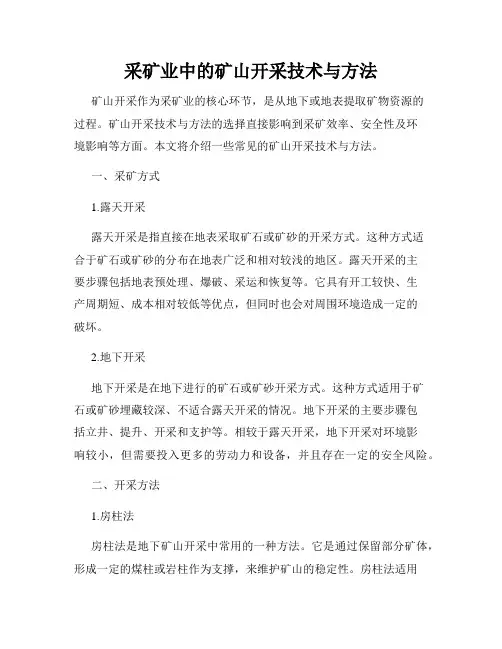 采矿业中的矿山开采技术与方法

矿山开采作为采矿业的核心环节，是从地下或地表提取矿物资源的过程。矿山开采技术与方法的选择直接影响到采矿效率、安全性及环境影响等方面。本文将介绍一些常见的矿山开采技术与方法。

一、采矿方式

1.露天开采

露天开采是指直接在地表采取矿石或矿砂的开采方式。这种方式适合于矿石或矿砂的分布在地表广泛和相对较浅的地区。露天开采的主要步骤包括地表预处理、爆破、采运和恢复等。它具有开工较快、生产周期短、成本相对较低等优点，但同时也会对周围环境造成一定的破坏。

2.地下开采

地下开采是在地下进行的矿石或矿砂开采方式。这种方式适用于矿石或矿砂埋藏较深、不适合露天开采的情况。地下开采的主要步骤包括立井、提升、开采和支护等。相较于露天开采，地下开采对环境影响较小，但需要投入更多的劳动力和设备，并且存在一定的安全风险。

二、开采方法

1.房柱法

房柱法是地下矿山开采中常用的一种方法。它是通过保留部分矿体，形成一定的煤柱或岩柱作为支撑，来维护矿山的稳定性。房柱法适用